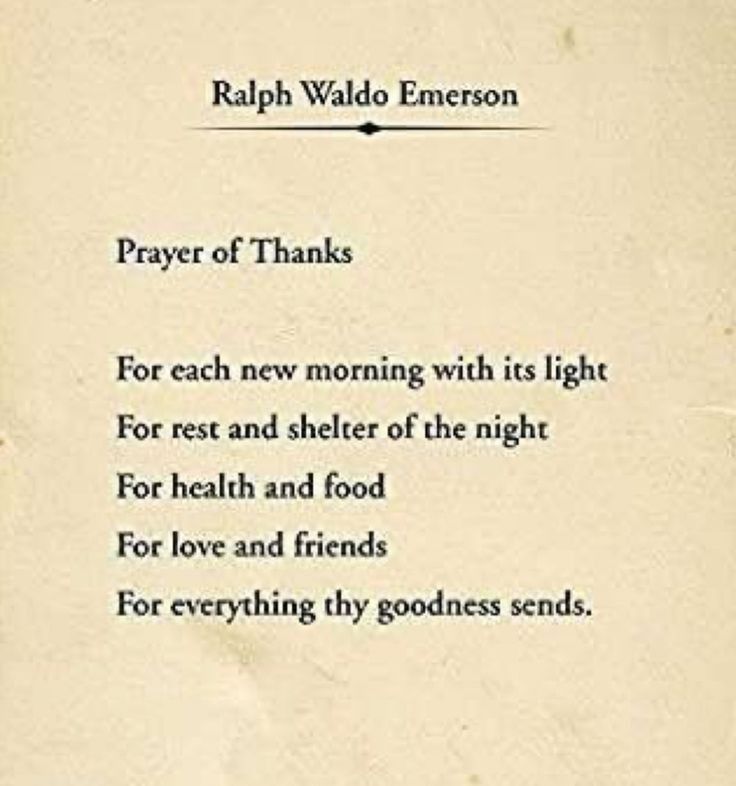 Ralph Waldo Emerson

Prayer of Thanks

For each new morning with its light
For rest and shelter of the night
For health and food
For love and friends
For everything thy goodness sends.